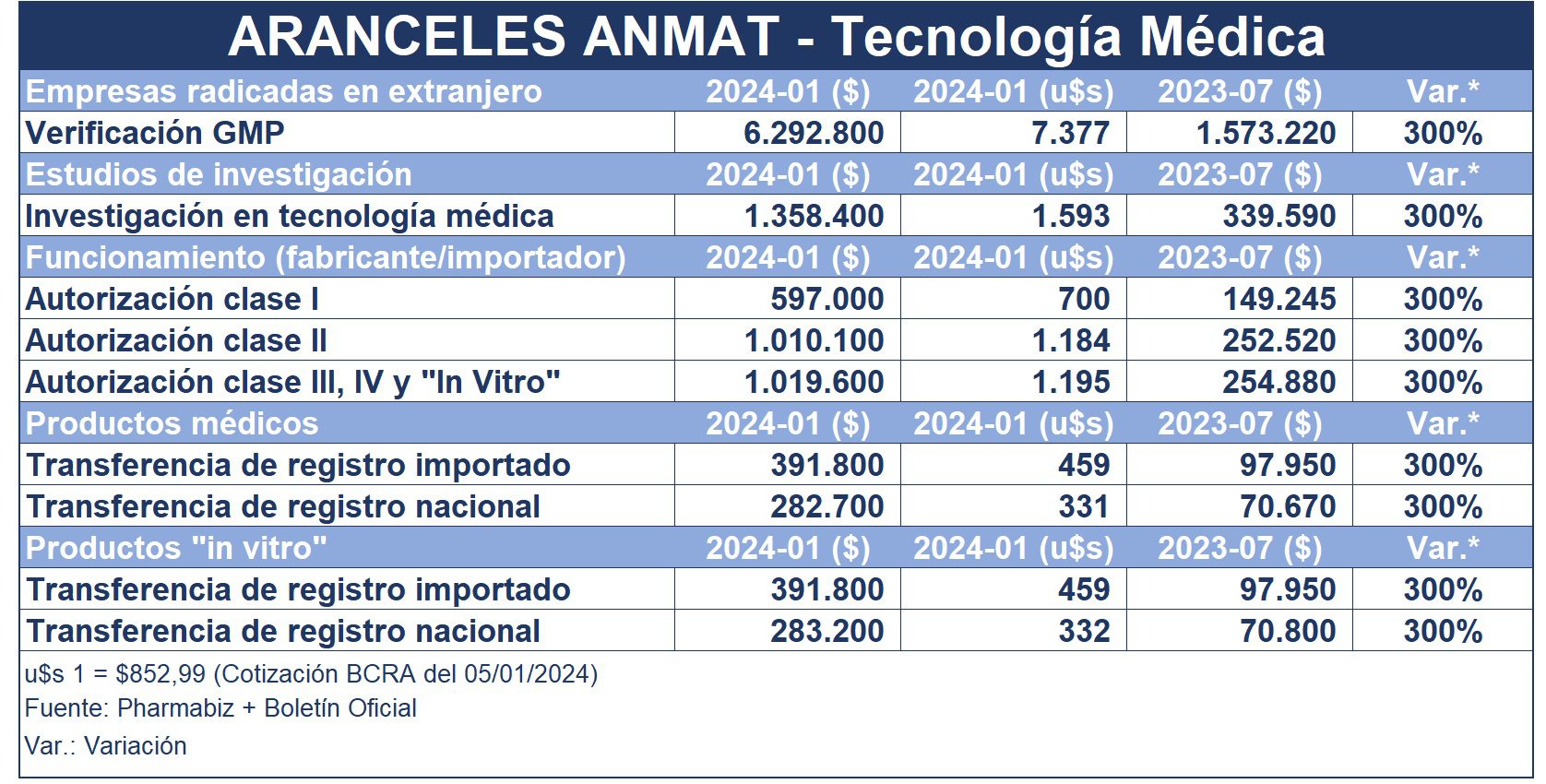 ARANCELES ANMAT - Tecnología Médica

| Empresas radicadas en extranjero | 2024-01 ($) | 2024-01 (u$s) | 2023-07 ($) | Var.* |
|---|---|---|---|---|
| Verificación GMP | 6.292.800 | 7.377 | 1.573.220 | 300% |
| Estudios de investigación | 2024-01 ($) | 2024-01 (u$s) | 2023-07 ($) | Var.* |
| Investigación en tecnología médica | 1.358.400 | 1.593 | 339.590 | 300% |
| Funcionamiento (fabricante/importador) | 2024-01 ($) | 2024-01 (u$s) | 2023-07 ($) | Var.* |
| Autorización clase I | 597.000 | 700 | 149.245 | 300% |
| Autorización clase II | 1.010.100 | 1.184 | 252.520 | 300% |
| Autorización clase III, IV y "In Vitro" | 1.019.600 | 1.195 | 254.880 | 300% |
| Productos médicos | 2024-01 ($) | 2024-01 (u$s) | 2023-07 ($) | Var.* |
| Transferencia de registro importado | 391.800 | 459 | 97.950 | 300% |
| Transferencia de registro nacional | 282.700 | 331 | 70.670 | 300% |
| Productos "in vitro" | 2024-01 ($) | 2024-01 (u$s) | 2023-07 ($) | Var.* |
| Transferencia de registro importado | 391.800 | 459 | 97.950 | 300% |
| Transferencia de registro nacional | 283.200 | 332 | 70.800 | 300% |

u$s 1 = $852,99 (Cotización BCRA del 05/01/2024)
Fuente: Pharmabiz + Boletín Oficial
Var.: Variación